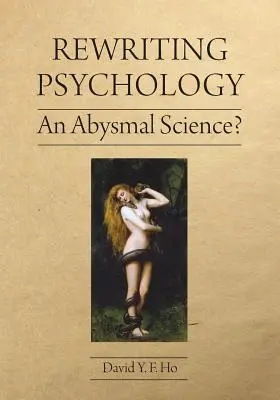 REWRITING PSYCHOLOGY

An Abysmal Science?

David Y. F. Ho